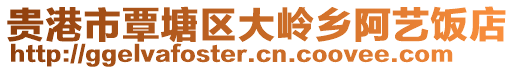 贵港市覃塘区大岭乡阿艺饭店
http://ggelvafoster.cn.coovee.com